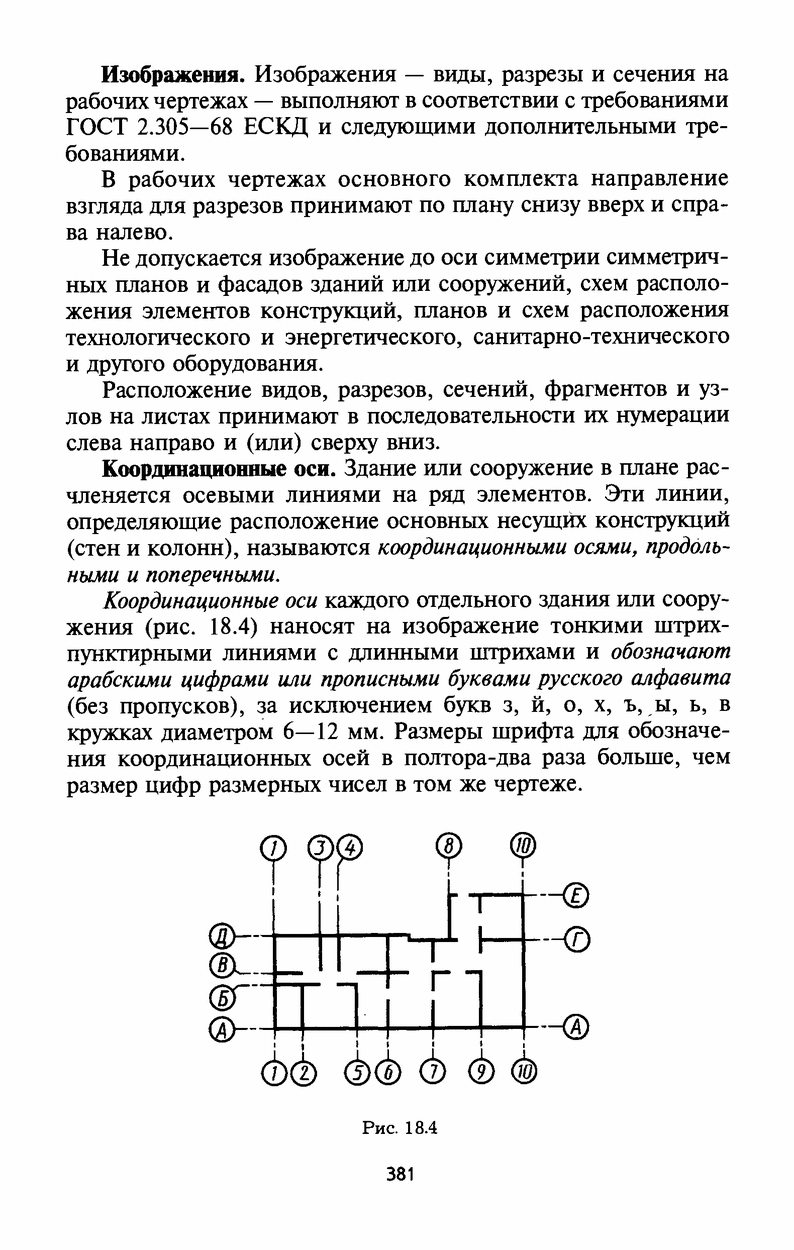 **Изображения.** Изображения — виды, разрезы и сечения на рабочих чертежах — выполняют в соответствии с требованиями ГОСТ 2.305—68 ЕСКД и следующими дополнительными требованиями.

В рабочих чертежах основного комплекта направление взгляда для разрезов принимают по плану снизу вверх и справа налево.

Не допускается изображение до оси симметрии симметричных планов и фасадов зданий или сооружений, схем расположения элементов конструкций, планов и схем расположения технологического и энергетического, санитарно-технического и другого оборудования.

Расположение видов, разрезов, сечений, фрагментов и узлов на листах принимают в последовательности их нумерации слева направо и (или) сверху вниз.

**Координационные оси.** Здание или сооружение в плане расчленяется осевыми линиями на ряд элементов. Эти линии, определяющие расположение основных несущих конструкций (стен и колонн), называются *координационными осями, продольными и поперечными.*

*Координационные оси* каждого отдельного здания или сооружения (рис. 18.4) наносят на изображение тонкими штрихпунктирными линиями с длинными штрихами и *обозначают арабскими цифрами или прописными буквами русского алфавита* (без пропусков), за исключением букв з, й, о, х, ъ, ы, ь, в кружках диаметром 6—12 мм. Размеры шрифта для обозначения координационных осей в полтора-два раза больше, чем размер цифр размерных чисел в том же чертеже.

1 3 4 8 10
Е
Д Г
В
Б
А А
1 2 5 6 7 9 10

Рис. 18.4

381